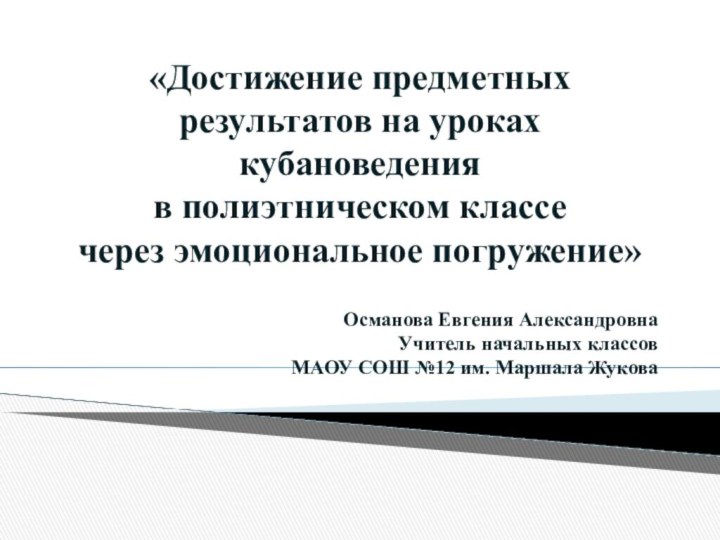 «Достижение предметных результатов на уроках кубановедения
в полиэтническом классе
через эмоциональное погружение»

Османова Евгения Александровна
Учитель начальных классов
МАОУ СОШ №12 им. Маршала Жукова